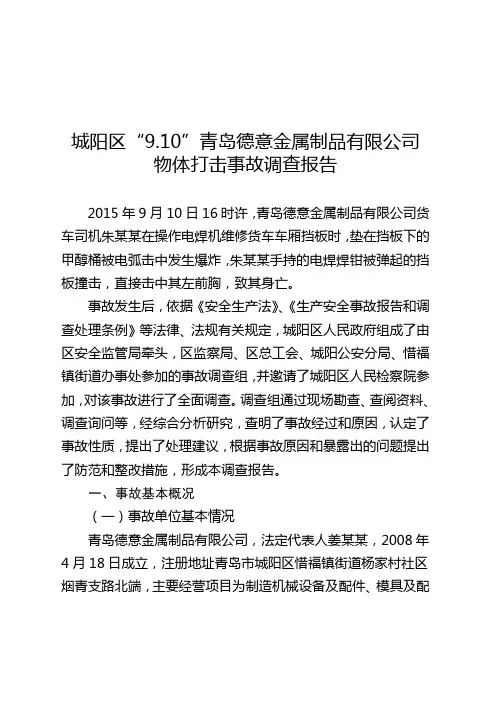 城阳区“9.10”青岛德意金属制品有限公司物体打击事故调查报告

2015 年 9 月 10 日 16 时许，青岛德意金属制品有限公司货车司机朱某某在操作电焊机维修货车车厢挡板时，垫在挡板下的甲醇桶被电弧击中发生爆炸，朱某某手持的电焊焊钳被弹起的挡板撞击，直接击中其左前胸，致其身亡。

事故发生后，依据《安全生产法》、《生产安全事故报告和调查处理条例》等法律、法规有关规定，城阳区人民政府组成了由区安全监管局牵头，区监察局、区总工会、城阳公安分局、惜福镇街道办事处参加的事故调查组，并邀请了城阳区人民检察院参加，对该事故进行了全面调查。调查组通过现场勘查、查阅资料、调查询问等，经综合分析研究，查明了事故经过和原因，认定了事故性质，提出了处理建议，根据事故原因和暴露出的问题提出了防范和整改措施，形成本调查报告。

一、事故基本概况

（一）事故单位基本情况

青岛德意金属制品有限公司，法定代表人姜某某，2008 年 4 月 18 日成立，注册地址青岛市城阳区惜福镇街道杨家村社区烟青支路北端，主要经营项目为制造机械设备及配件、模具及配